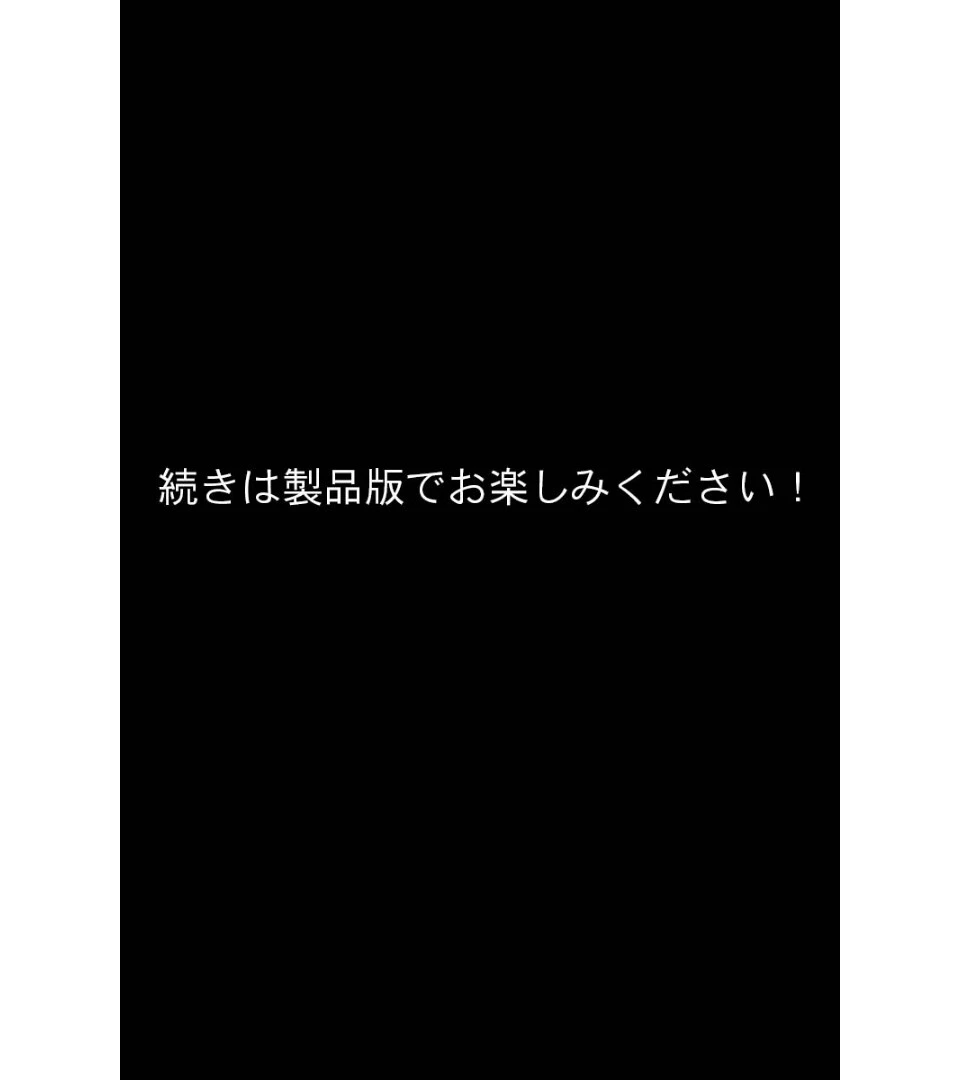 続きは製品版でお楽しみください！